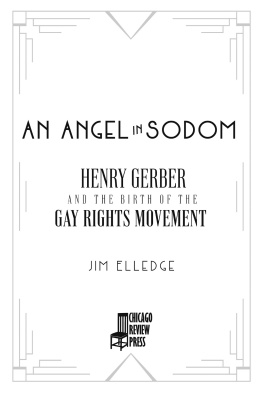 AN ANGEL IN SODOM

HENRY GERBER
AND THE BIRTH OF THE
GAY RIGHTS MOVEMENT

JIM ELLEDGE

CHICAGO
REVIEW
PRESS